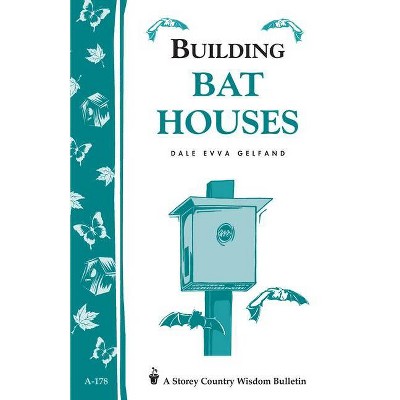 BUILDING
BAT
HOUSES

DALE EVVA GELFAND

A-178

A Storey Country Wisdom Bulletin